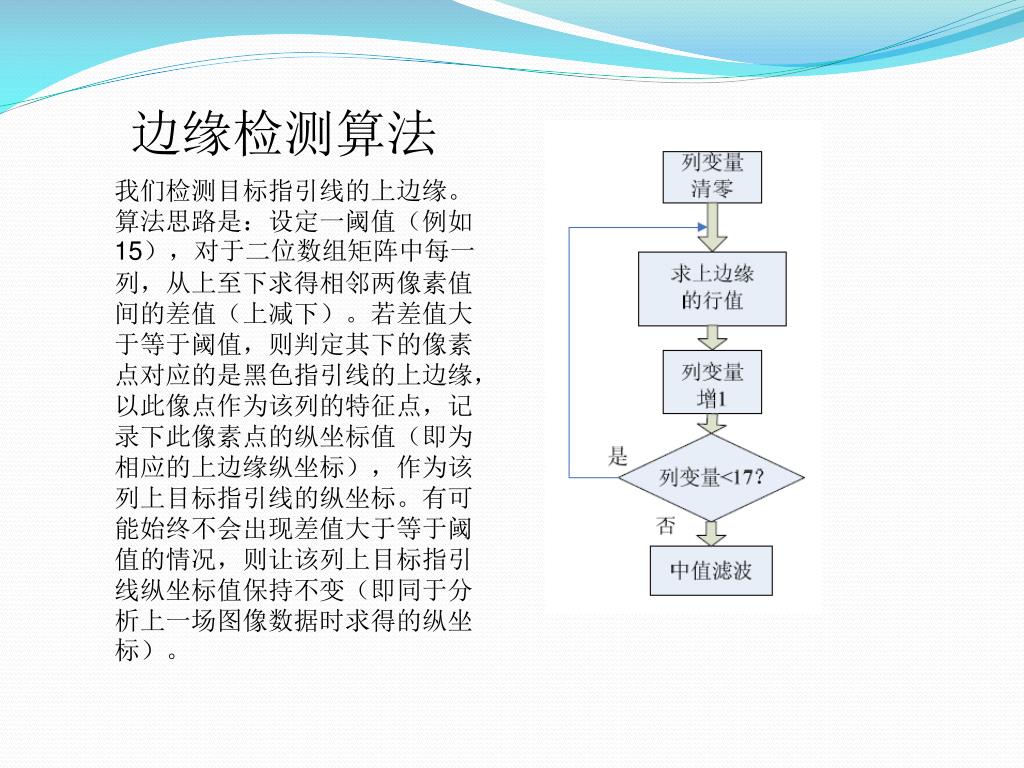 边缘检测算法

我们检测目标指引线的上边缘。算法思路是：设定一阈值（例如15），对于二位数组矩阵中每一列，从上至下求得相邻两像素值间的差值（上减下）。若差值大于等于阈值，则判定其下的像素点对应的是黑色指引线的上边缘，以此像点作为该列的特征点，记录下此像素点的纵坐标值（即为相应的上边缘纵坐标），作为该列上目标指引线的纵坐标。有可能始终不会出现差值大于等于阈值的情况，则让该列上目标指引线纵坐标值保持不变（即同于分析上一场图像数据时求得的纵坐标）。

列变量清零

求上边缘的行值

列变量增1

是

列变量<17?

否

中值滤波